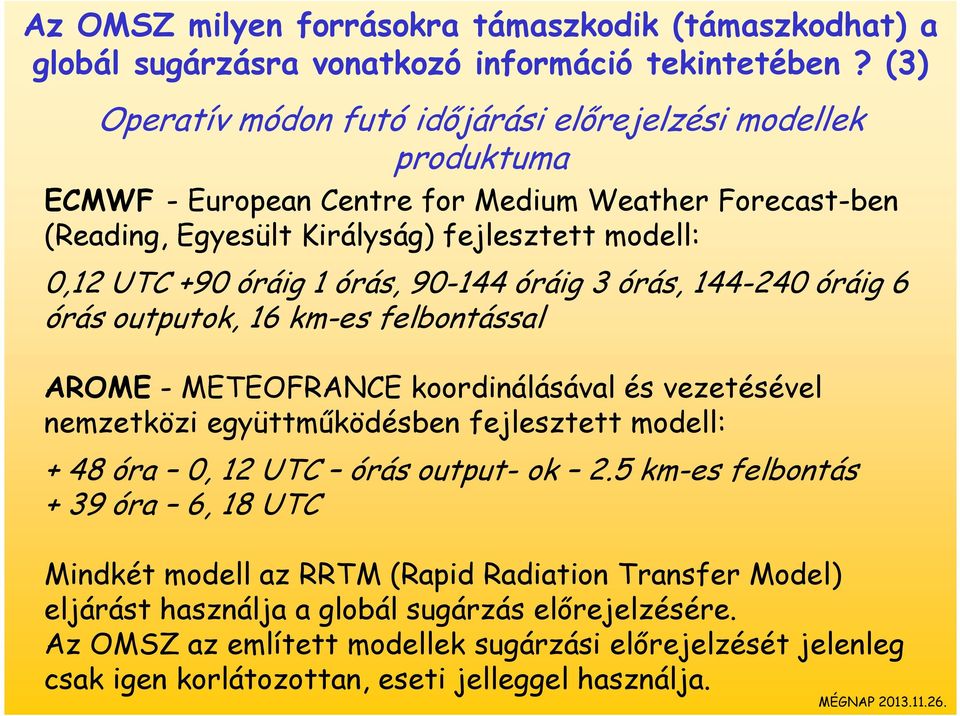 Az OMSZ milyen forrásokra támaszkodik (támaszkodhat) a globál sugárzásra vonatkozó információ tekintetében ? (3)

Operatív módon futó időjárási előrejelzési modellek produktuma

ECMWF - European Centre for Medium Weather Forecast-ben (Reading, Egyesült Királyság) fejlesztett modell:

0,12 UTC +90 óráig 1 órás, 90-144 óráig 3 órás, 144-240 óráig 6 órás outputok, 16 km-es felbontással

AROME - METEOFRANCE koordinálásával és vezetésével nemzetközi együttműködésben fejlesztett modell:

+ 48 óra – 0, 12 UTC – órás output- ok – 2.5 km-es felbontás
+ 39 óra – 6, 18 UTC

Mindkét modell az RRTM (Rapid Radiation Transfer Model) eljárást használja a globál sugárzás előrejelzésére.
Az OMSZ az említett modellek sugárzási előrejelzését jelenleg csak igen korlátozottan, eseti jelleggel használja.

MÉGNAP 2013.11.26.